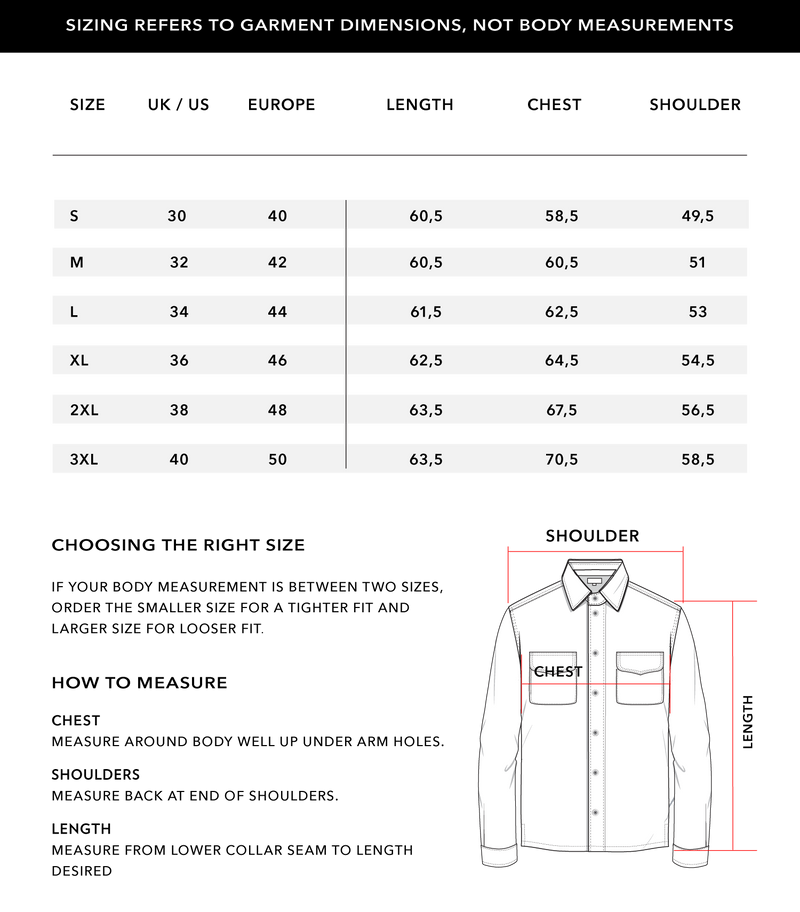 SIZING REFERS TO GARMENT DIMENSIONS, NOT BODY MEASUREMENTS

| SIZE | UK / US | EUROPE | LENGTH | CHEST | SHOULDER |
|---|---|---|---|---|---|
| S | 30 | 40 | 60,5 | 58,5 | 49,5 |
| M | 32 | 42 | 60,5 | 60,5 | 51 |
| L | 34 | 44 | 61,5 | 62,5 | 53 |
| XL | 36 | 46 | 62,5 | 64,5 | 54,5 |
| 2XL | 38 | 48 | 63,5 | 67,5 | 56,5 |
| 3XL | 40 | 50 | 63,5 | 70,5 | 58,5 |

CHOOSING THE RIGHT SIZE

IF YOUR BODY MEASUREMENT IS BETWEEN TWO SIZES, ORDER THE SMALLER SIZE FOR A TIGHTER FIT AND LARGER SIZE FOR LOOSER FIT.

HOW TO MEASURE

CHEST
MEASURE AROUND BODY WELL UP UNDER ARM HOLES.

SHOULDERS
MEASURE BACK AT END OF SHOULDERS.

LENGTH
MEASURE FROM LOWER COLLAR SEAM TO LENGTH DESIRED

SHOULDER

CHEST

LENGTH